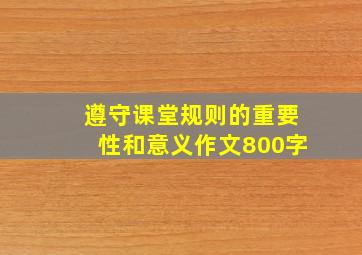 遵守课堂规则的重要性和意义作文800字